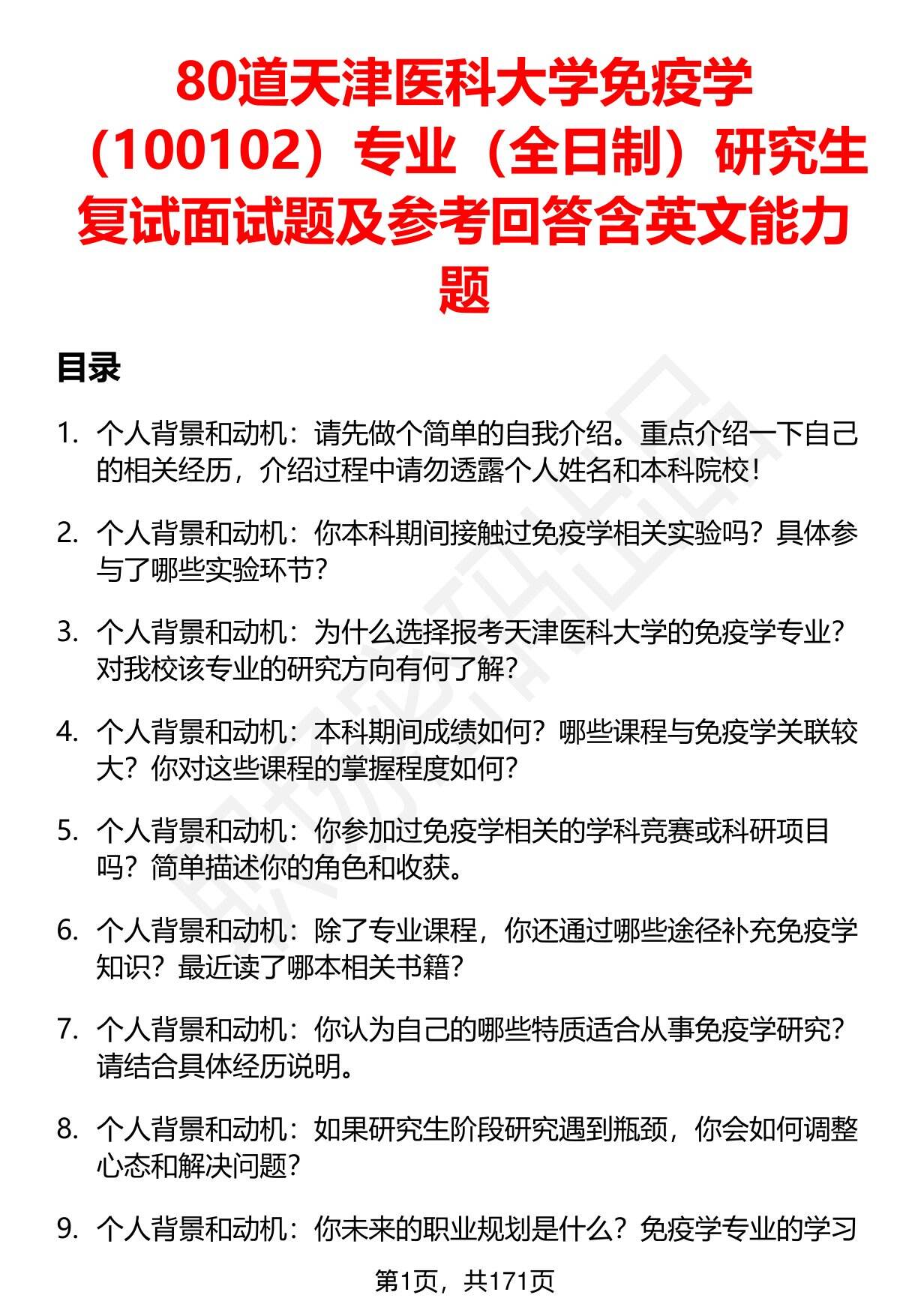 80道天津医科大学免疫学（100102）专业（全日制）研究生复试面试题及参考回答含英文能力题

目录

1. 个人背景和动机：请先做个简单的自我介绍。重点介绍一下自己的相关经历，介绍过程中请勿透露个人姓名和本科院校！

2. 个人背景和动机：你本科期间接触过免疫学相关实验吗？具体参与了哪些实验环节？

3. 个人背景和动机：为什么选择报考天津医科大学的免疫学专业？对我校该专业的研究方向有何了解？

4. 个人背景和动机：本科期间成绩如何？哪些课程与免疫学关联较大？你对这些课程的掌握程度如何？

5. 个人背景和动机：你参加过免疫学相关的学科竞赛或科研项目吗？简单描述你的角色和收获。

6. 个人背景和动机：除了专业课程，你还通过哪些途径补充免疫学知识？最近读了哪本相关书籍？

7. 个人背景和动机：你认为自己的哪些特质适合从事免疫学研究？请结合具体经历说明。

8. 个人背景和动机：如果研究生阶段研究遇到瓶颈，你会如何调整心态和解决问题？

9. 个人背景和动机：你未来的职业规划是什么？免疫学专业的学习

第1页，共171页